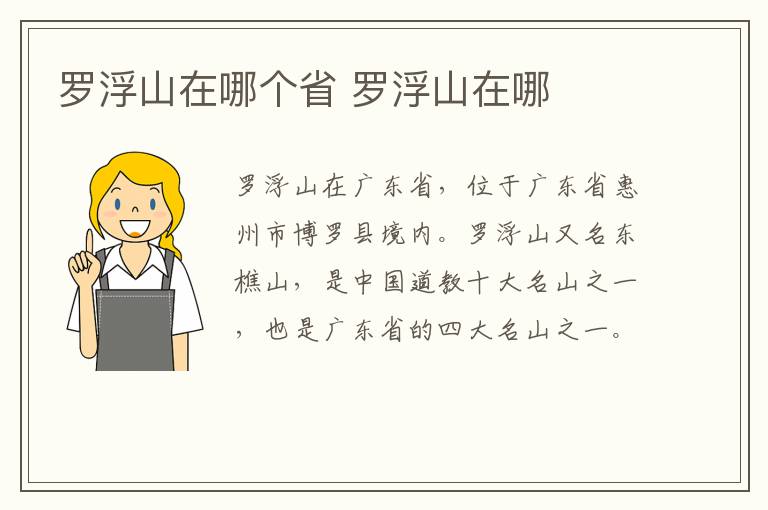 罗浮山在哪个省 罗浮山在哪

罗浮山在广东省，位于广东省惠州市博罗县境内。罗浮山又名东樵山，是中国道教十大名山之一，也是广东省的四大名山之一。